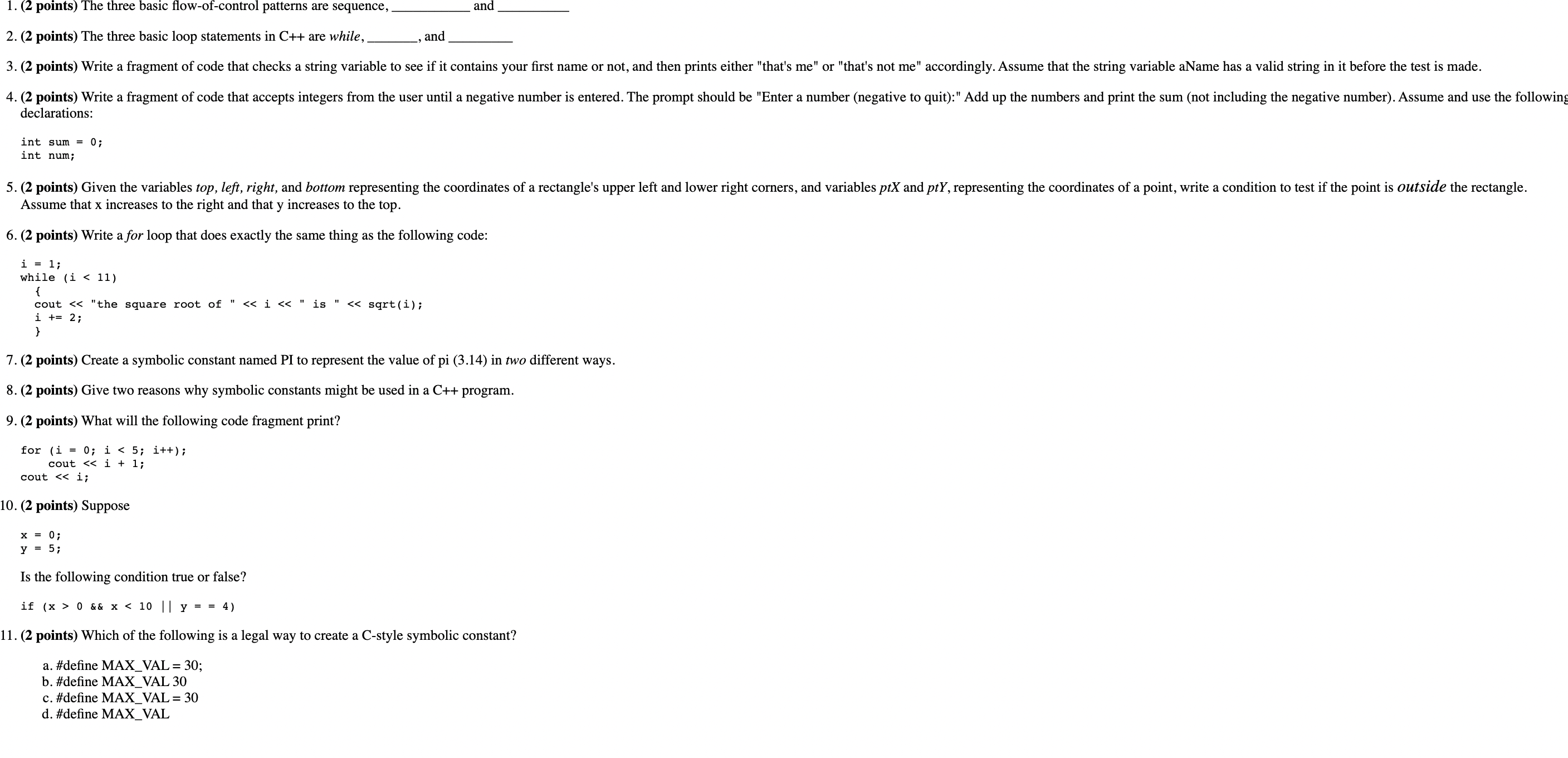 1. (2 points) The three basic flow-of-control patterns are sequence, ____ and ____

2. (2 points) The three basic loop statements in C++ are while, ____, and ____

3. (2 points) Write a fragment of code that checks a string variable to see if it contains your first name or not, and then prints either "that's me" or "that's not me" accordingly. Assume that the string variable aName has a valid string in it before the test is made.

4. (2 points) Write a fragment of code that accepts integers from the user until a negative number is entered. The prompt should be "Enter a number (negative to quit):" Add up the numbers and print the sum (not including the negative number). Assume and use the following declarations:

int sum = 0;
int num;

5. (2 points) Given the variables top, left, right, and bottom representing the coordinates of a rectangle's upper left and lower right corners, and variables ptX and ptY, representing the coordinates of a point, write a condition to test if the point is outside the rectangle. Assume that x increases to the right and that y increases to the top.

6. (2 points) Write a for loop that does exactly the same thing as the following code:

i = 1;
while (i < 11)
  {
  cout << "the square root of " << i << " is " << sqrt(i);
  i += 2;
  }

7. (2 points) Create a symbolic constant named PI to represent the value of pi (3.14) in two different ways.

8. (2 points) Give two reasons why symbolic constants might be used in a C++ program.

9. (2 points) What will the following code fragment print?

for (i = 0; i < 5; i++);
    cout << i + 1;
cout << i;

10. (2 points) Suppose

x = 0;
y = 5;

Is the following condition true or false?

if (x > 0 && x < 10 || y = = 4)

11. (2 points) Which of the following is a legal way to create a C-style symbolic constant?

a. #define MAX_VAL = 30;
b. #define MAX_VAL 30
c. #define MAX_VAL = 30
d. #define MAX_VAL